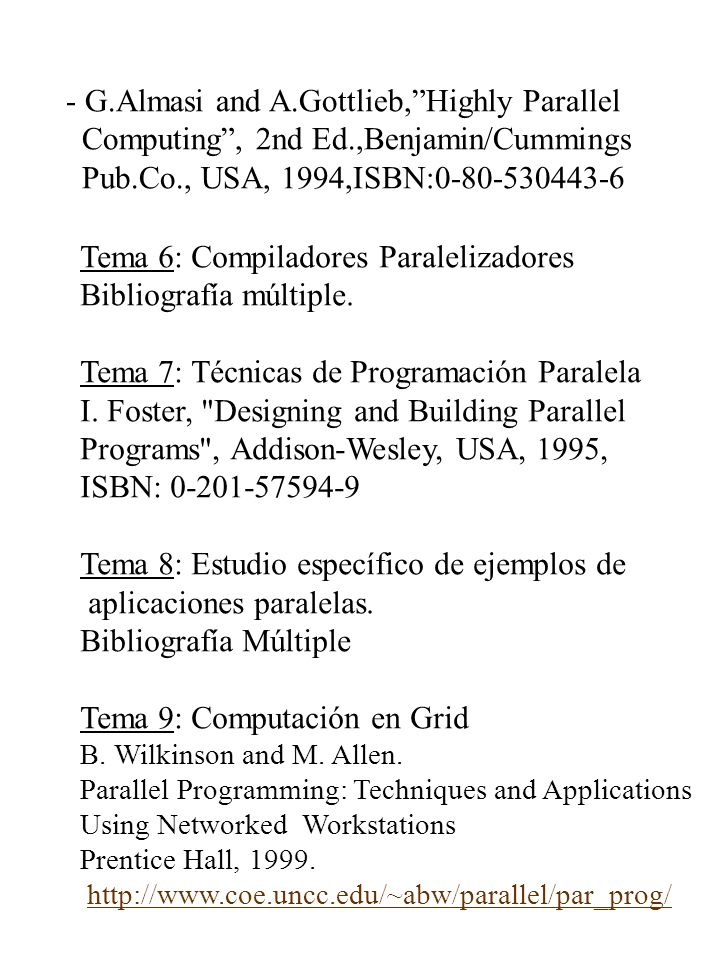 - G.Almasi and A.Gottlieb,”Highly Parallel Computing”, 2nd Ed.,Benjamin/Cummings Pub.Co., USA, 1994,ISBN:0-80-530443-6

Tema 6: Compiladores Paralelizadores
Bibliografía múltiple.

Tema 7: Técnicas de Programación Paralela
I. Foster, "Designing and Building Parallel Programs", Addison-Wesley, USA, 1995, ISBN: 0-201-57594-9

Tema 8: Estudio específico de ejemplos de aplicaciones paralelas.
Bibliografía Múltiple

Tema 9: Computación en Grid
B. Wilkinson and M. Allen.
Parallel Programming: Techniques and Applications Using Networked Workstations
Prentice Hall, 1999.
http://www.coe.uncc.edu/~abw/parallel/par_prog/